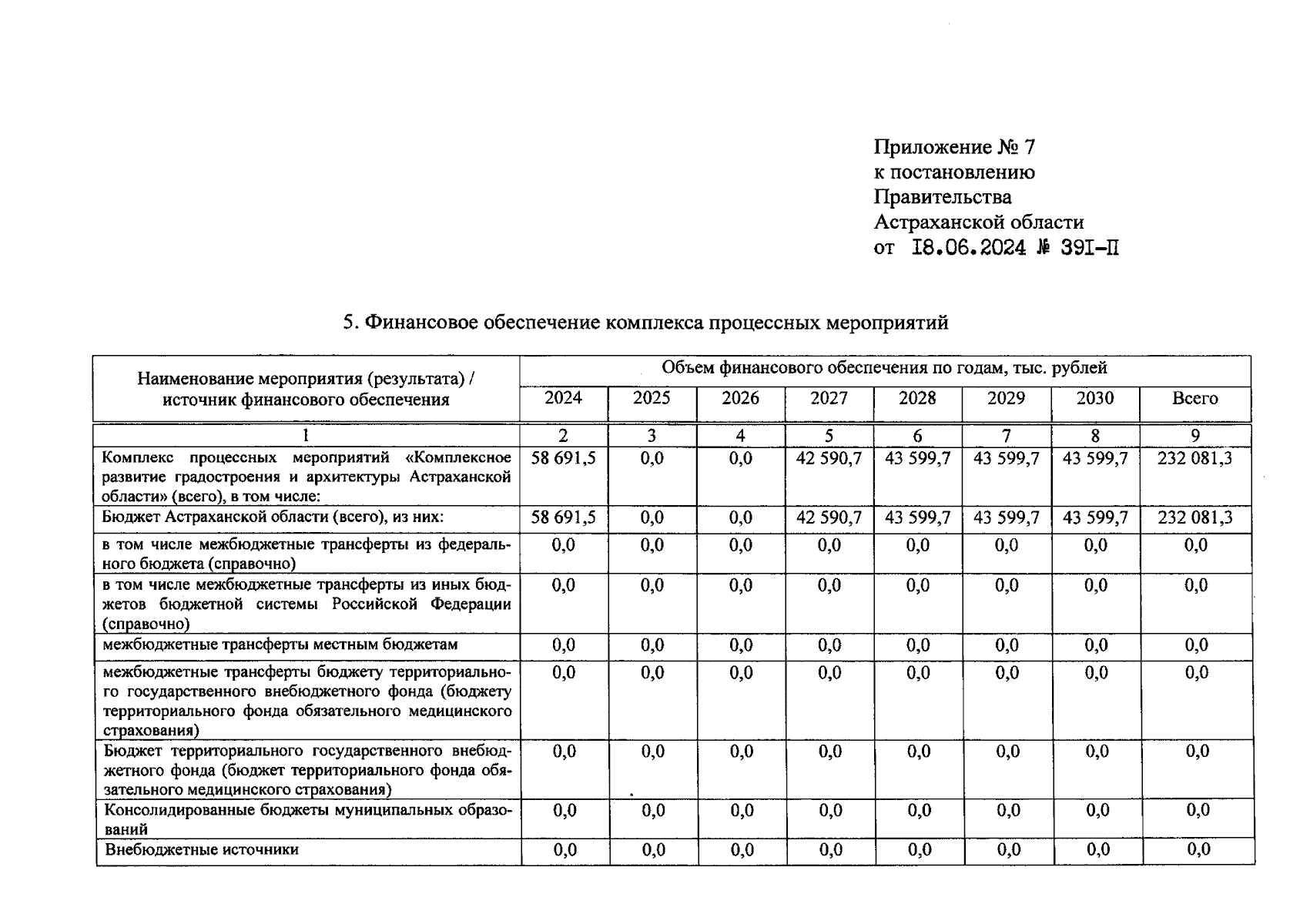 Приложение № 7
к постановлению
Правительства
Астраханской области
от I8.06.2024 № 39I-П

5. Финансовое обеспечение комплекса процессных мероприятий

| Наименование мероприятия (результата) / источник финансового обеспечения | Объем финансового обеспечения по годам, тыс. рублей | | | | | | | |
|---|---|---|---|---|---|---|---|---|
| | 2024 | 2025 | 2026 | 2027 | 2028 | 2029 | 2030 | Всего |
| 1 | 2 | 3 | 4 | 5 | 6 | 7 | 8 | 9 |
| Комплекс процессных мероприятий «Комплексное развитие градостроения и архитектуры Астраханской области» (всего), в том числе: | 58 691,5 | 0,0 | 0,0 | 42 590,7 | 43 599,7 | 43 599,7 | 43 599,7 | 232 081,3 |
| Бюджет Астраханской области (всего), из них: | 58 691,5 | 0,0 | 0,0 | 42 590,7 | 43 599,7 | 43 599,7 | 43 599,7 | 232 081,3 |
| в том числе межбюджетные трансферты из федерального бюджета (справочно) | 0,0 | 0,0 | 0,0 | 0,0 | 0,0 | 0,0 | 0,0 | 0,0 |
| в том числе межбюджетные трансферты из иных бюджетов бюджетной системы Российской Федерации (справочно) | 0,0 | 0,0 | 0,0 | 0,0 | 0,0 | 0,0 | 0,0 | 0,0 |
| межбюджетные трансферты местным бюджетам | 0,0 | 0,0 | 0,0 | 0,0 | 0,0 | 0,0 | 0,0 | 0,0 |
| межбюджетные трансферты бюджету территориального государственного внебюджетного фонда (бюджету территориального фонда обязательного медицинского страхования) | 0,0 | 0,0 | 0,0 | 0,0 | 0,0 | 0,0 | 0,0 | 0,0 |
| Бюджет территориального государственного внебюджетного фонда (бюджет территориального фонда обязательного медицинского страхования) | 0,0 | 0,0 | 0,0 | 0,0 | 0,0 | 0,0 | 0,0 | 0,0 |
| Консолидированные бюджеты муниципальных образований | 0,0 | 0,0 | 0,0 | 0,0 | 0,0 | 0,0 | 0,0 | 0,0 |
| Внебюджетные источники | 0,0 | 0,0 | 0,0 | 0,0 | 0,0 | 0,0 | 0,0 | 0,0 |